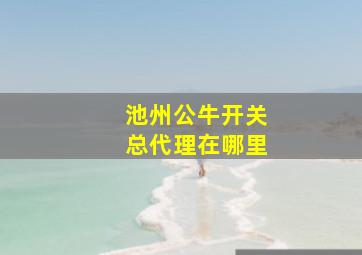 池州公牛开关
总代理在哪里